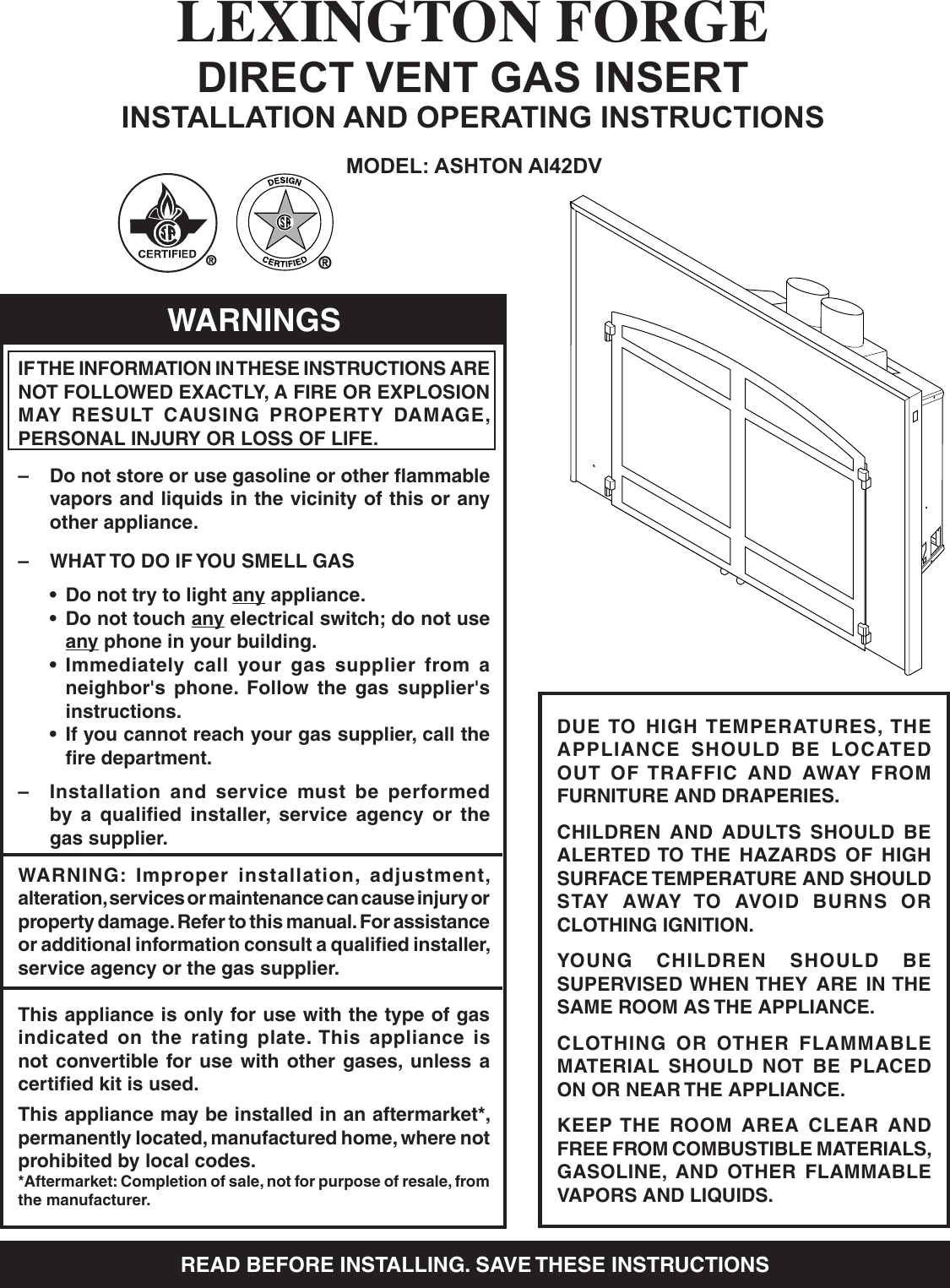 LEXINGTON FORGE
DIRECT VENT GAS INSERT
INSTALLATION AND OPERATING INSTRUCTIONS

MODEL: ASHTON AI42DV

CERTIFIED ®
DESIGN CERTIFIED ®

WARNINGS

IF THE INFORMATION IN THESE INSTRUCTIONS ARE NOT FOLLOWED EXACTLY, A FIRE OR EXPLOSION MAY RESULT CAUSING PROPERTY DAMAGE, PERSONAL INJURY OR LOSS OF LIFE.

– Do not store or use gasoline or other flammable vapors and liquids in the vicinity of this or any other appliance.

– WHAT TO DO IF YOU SMELL GAS

• Do not try to light any appliance.
• Do not touch any electrical switch; do not use any phone in your building.
• Immediately call your gas supplier from a neighbor's phone. Follow the gas supplier's instructions.
• If you cannot reach your gas supplier, call the fire department.

– Installation and service must be performed by a qualified installer, service agency or the gas supplier.

WARNING: Improper installation, adjustment, alteration, services or maintenance can cause injury or property damage. Refer to this manual. For assistance or additional information consult a qualified installer, service agency or the gas supplier.

This appliance is only for use with the type of gas indicated on the rating plate. This appliance is not convertible for use with other gases, unless a certified kit is used.

This appliance may be installed in an aftermarket*, permanently located, manufactured home, where not prohibited by local codes.
*Aftermarket: Completion of sale, not for purpose of resale, from the manufacturer.

DUE TO HIGH TEMPERATURES, THE APPLIANCE SHOULD BE LOCATED OUT OF TRAFFIC AND AWAY FROM FURNITURE AND DRAPERIES.

CHILDREN AND ADULTS SHOULD BE ALERTED TO THE HAZARDS OF HIGH SURFACE TEMPERATURE AND SHOULD STAY AWAY TO AVOID BURNS OR CLOTHING IGNITION.

YOUNG CHILDREN SHOULD BE SUPERVISED WHEN THEY ARE IN THE SAME ROOM AS THE APPLIANCE.

CLOTHING OR OTHER FLAMMABLE MATERIAL SHOULD NOT BE PLACED ON OR NEAR THE APPLIANCE.

KEEP THE ROOM AREA CLEAR AND FREE FROM COMBUSTIBLE MATERIALS, GASOLINE, AND OTHER FLAMMABLE VAPORS AND LIQUIDS.

READ BEFORE INSTALLING. SAVE THESE INSTRUCTIONS